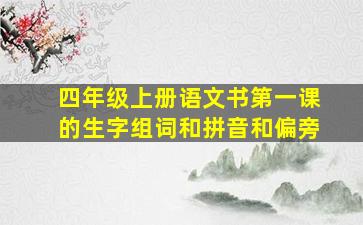 四年级上册语文书第一课的生字组词和拼音和偏旁